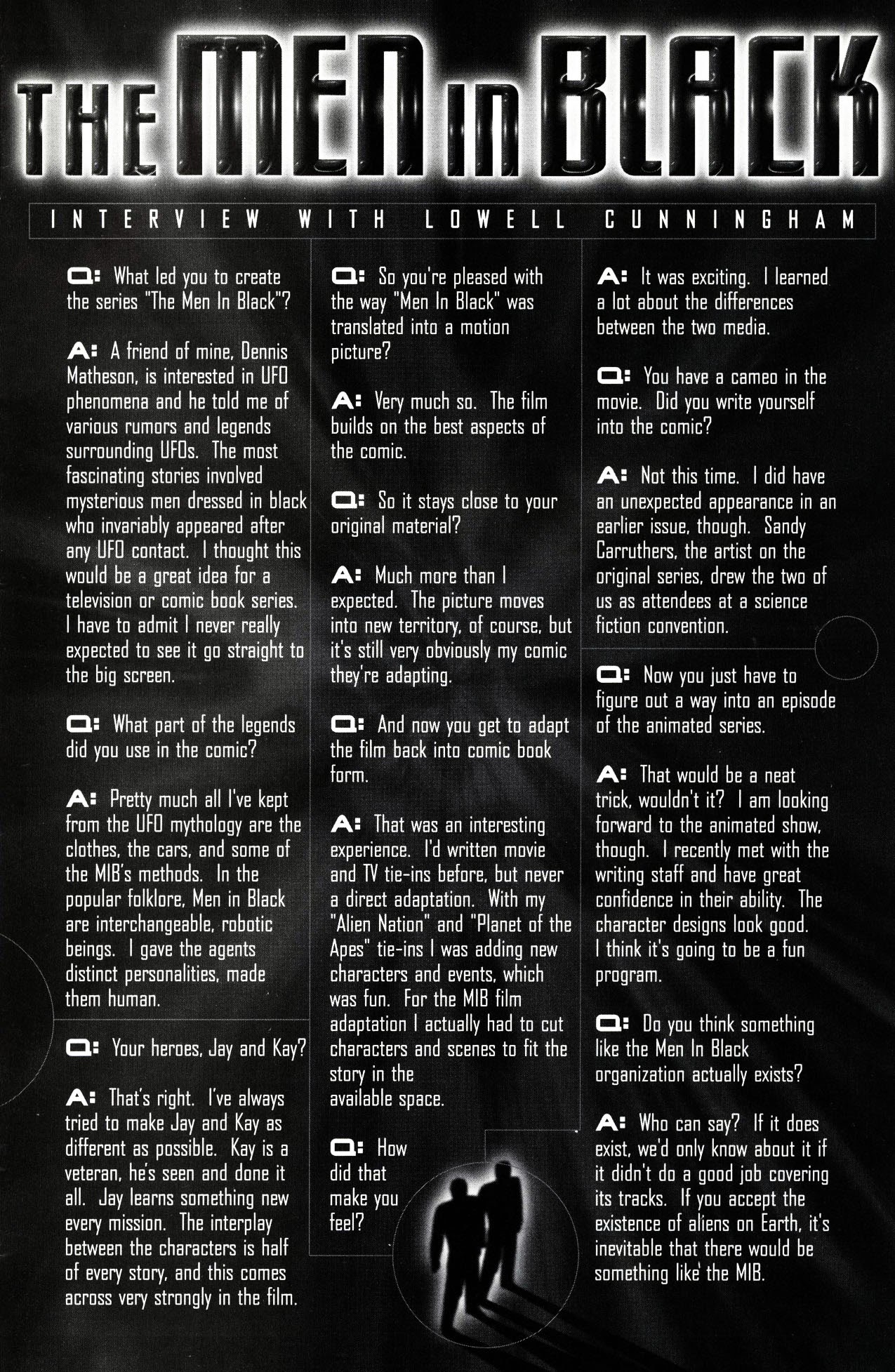 THE MEN IN BLACK

INTERVIEW WITH LOWELL CUNNINGHAM

Q: What led you to create the series "The Men In Black"?

A: A friend of mine, Dennis Matheson, is interested in UFO phenomena and he told me of various rumors and legends surrounding UFOs. The most fascinating stories involved mysterious men dressed in black who invariably appeared after any UFO contact. I thought this would be a great idea for a television or comic book series. I have to admit I never really expected to see it go straight to the big screen.

Q: What part of the legends did you use in the comic?

A: Pretty much all I've kept from the UFO mythology are the clothes, the cars, and some of the MIB's methods. In the popular folklore, Men in Black are interchangeable, robotic beings. I gave the agents distinct personalities, made them human.

Q: Your heroes, Jay and Kay?

A: That's right. I've always tried to make Jay and Kay as different as possible. Kay is a veteran, he's seen and done it all. Jay learns something new every mission. The interplay between the characters is half of every story, and this comes across very strongly in the film.

Q: So you're pleased with the way "Men In Black" was translated into a motion picture?

A: Very much so. The film builds on the best aspects of the comic.

Q: So it stays close to your original material?

A: Much more than I expected. The picture moves into new territory, of course, but it's still very obviously my comic they're adapting.

Q: And now you get to adapt the film back into comic book form.

A: That was an interesting experience. I'd written movie and TV tie-ins before, but never a direct adaptation. With my "Alien Nation" and "Planet of the Apes" tie-ins I was adding new characters and events, which was fun. For the MIB film adaptation I actually had to cut characters and scenes to fit the story in the available space.

Q: How did that make you feel?

A: It was exciting. I learned a lot about the differences between the two media.

Q: You have a cameo in the movie. Did you write yourself into the comic?

A: Not this time. I did have an unexpected appearance in an earlier issue, though. Sandy Carruthers, the artist on the original series, drew the two of us as attendees at a science fiction convention.

Q: Now you just have to figure out a way into an episode of the animated series.

A: That would be a neat trick, wouldn't it? I am looking forward to the animated show, though. I recently met with the writing staff and have great confidence in their ability. The character designs look good. I think it's going to be a fun program.

Q: Do you think something like the Men In Black organization actually exists?

A: Who can say? If it does exist, we'd only know about it if it didn't do a good job covering its tracks. If you accept the existence of aliens on Earth, it's inevitable that there would be something like the MIB.